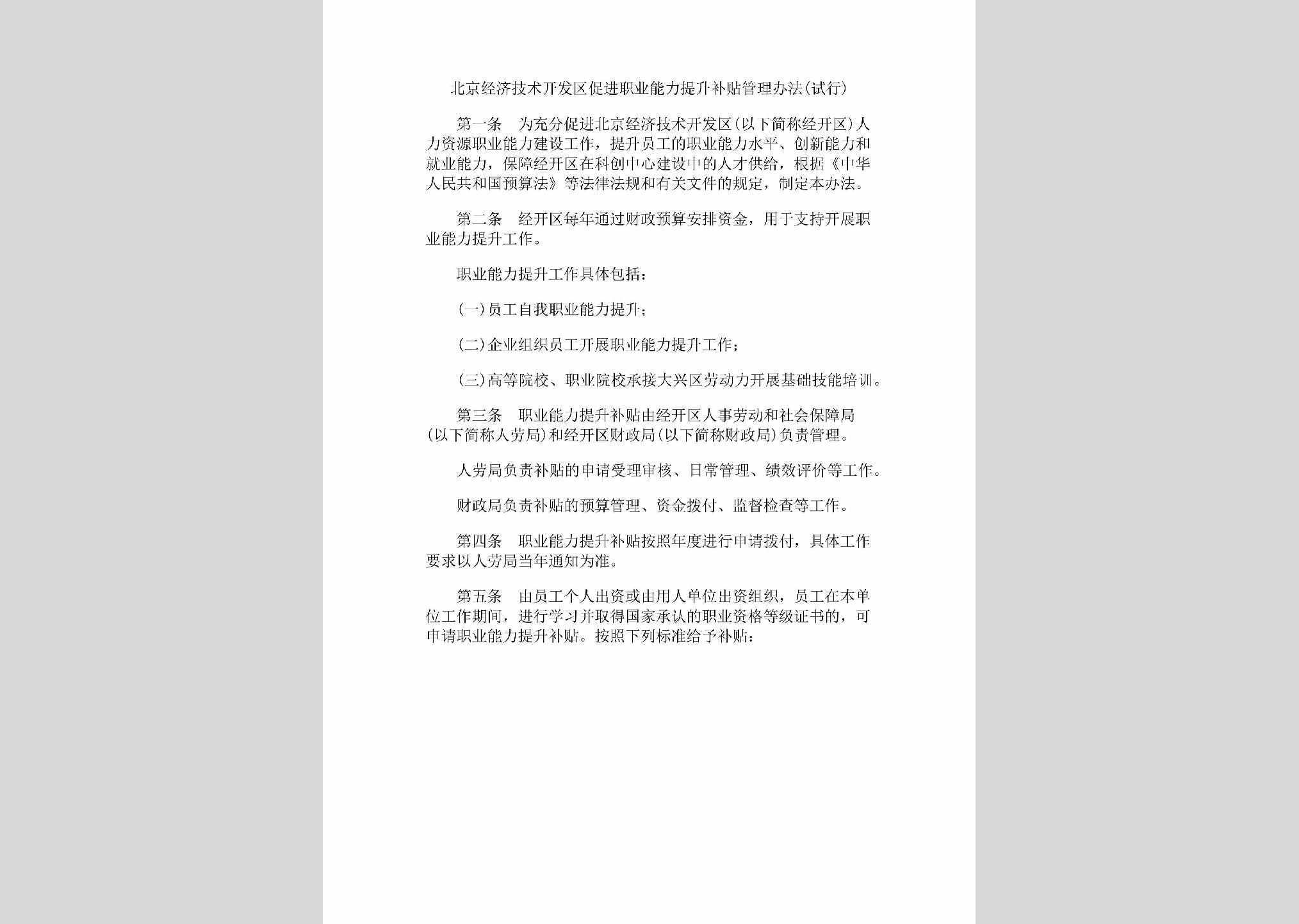 北京经济技术开发区促进职业能力提升补贴管理办法(试行)

第一条 为充分促进北京经济技术开发区(以下简称经开区)人力资源职业能力建设工作，提升员工的职业能力水平、创新能力和就业能力，保障经开区在科创中心建设中的人才供给，根据《中华人民共和国预算法》等法律法规和有关文件的规定，制定本办法。

第二条 经开区每年通过财政预算安排资金，用于支持开展职业能力提升工作。

职业能力提升工作具体包括：

(一)员工自我职业能力提升；

(二)企业组织员工开展职业能力提升工作；

(三)高等院校、职业院校承接大兴区劳动力开展基础技能培训。

第三条 职业能力提升补贴由经开区人事劳动和社会保障局(以下简称人劳局)和经开区财政局(以下简称财政局)负责管理。

人劳局负责补贴的申请受理审核、日常管理、绩效评价等工作。

财政局负责补贴的预算管理、资金拨付、监督检查等工作。

第四条 职业能力提升补贴按照年度进行申请拨付，具体工作要求以人劳局当年通知为准。

第五条 由员工个人出资或由用人单位出资组织，员工在本单位工作期间，进行学习并取得国家承认的职业资格等级证书的，可申请职业能力提升补贴。按照下列标准给予补贴：